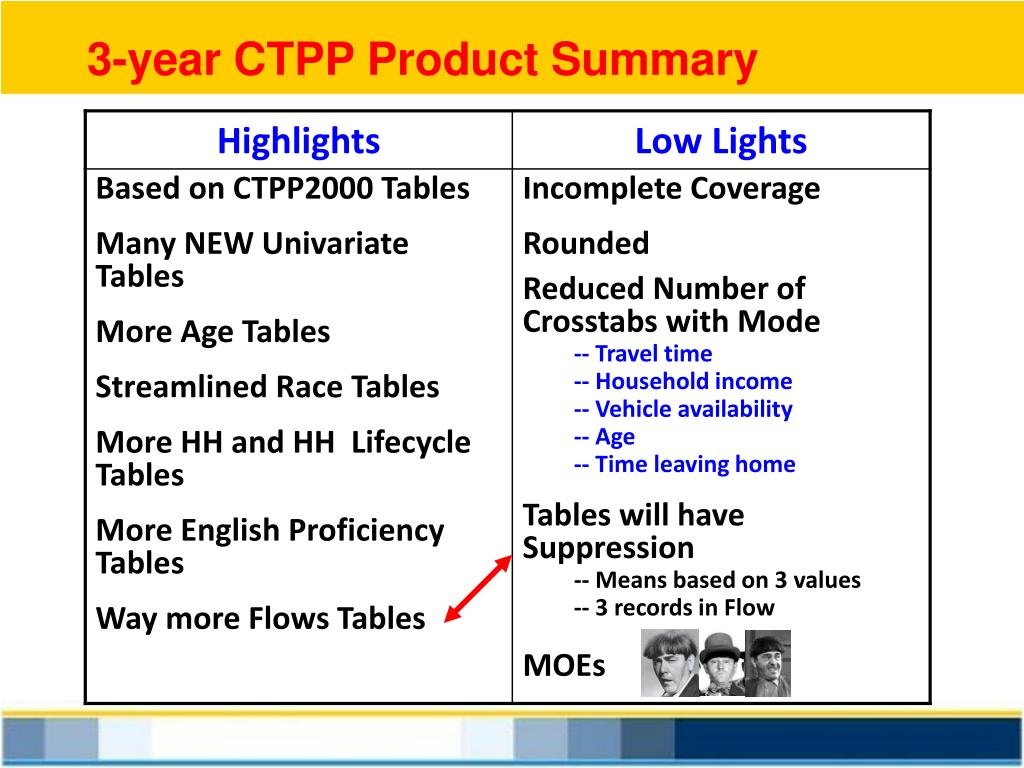 3-year CTPP Product Summary

| Highlights | Low Lights |
|---|---|
| Based on CTPP2000 Tables<br>Many NEW Univariate Tables<br>More Age Tables<br>Streamlined Race Tables<br>More HH and HH Lifecycle Tables<br>More English Proficiency Tables<br>Way more Flows Tables | Incomplete Coverage<br>Rounded<br>Reduced Number of Crosstabs with Mode<br>-- Travel time<br>-- Household income<br>-- Vehicle availability<br>-- Age<br>-- Time leaving home<br>Tables will have Suppression<br>-- Means based on 3 values<br>-- 3 records in Flow<br>MOEs |